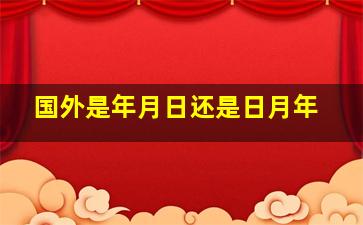 国外是年月日还是日月年